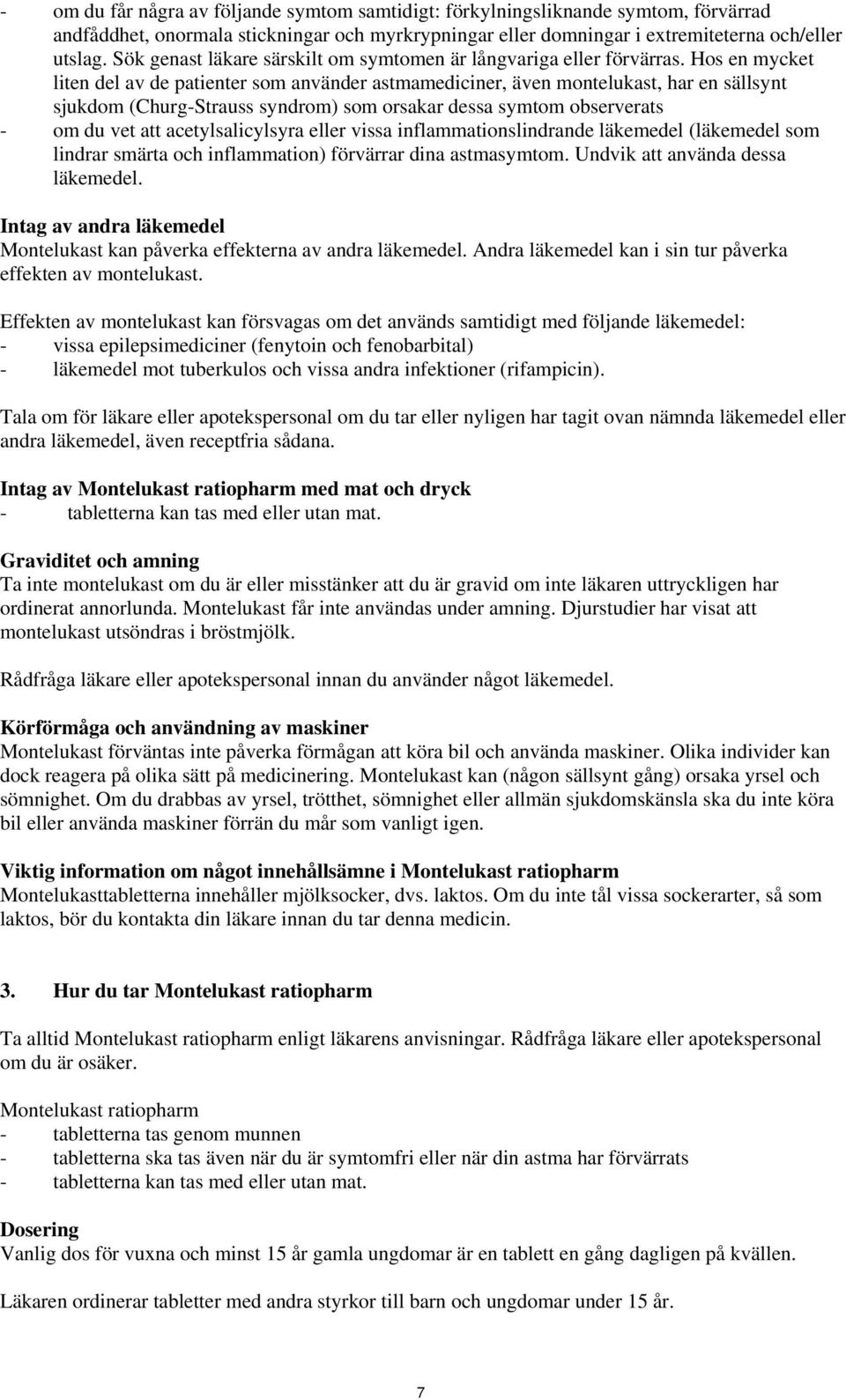 - om du får några av följande symtom samtidigt: förkylningsliknande symtom, förvärrad andfåddhet, onormala stickningar och myrkrypningar eller domningar i extremiteterna och/eller utslag. Sök genast läkare särskilt om symtomen är långvariga eller förvärras. Hos en mycket liten del av de patienter som använder astmamediciner, även montelukast, har en sällsynt sjukdom (Churg-Strauss syndrom) som orsakar dessa symtom observerats
- om du vet att acetylsalicylsyra eller vissa inflammationslindrande läkemedel (läkemedel som lindrar smärta och inflammation) förvärrar dina astmasymtom. Undvik att använda dessa läkemedel.

Intag av andra läkemedel
Montelukast kan påverka effekterna av andra läkemedel. Andra läkemedel kan i sin tur påverka effekten av montelukast.

Effekten av montelukast kan försvagas om det används samtidigt med följande läkemedel:
- vissa epilepsimediciner (fenytoin och fenobarbital)
- läkemedel mot tuberkulos och vissa andra infektioner (rifampicin).

Tala om för läkare eller apotekspersonal om du tar eller nyligen har tagit ovan nämnda läkemedel eller andra läkemedel, även receptfria sådana.

Intag av Montelukast ratiopharm med mat och dryck
- tabletterna kan tas med eller utan mat.

Graviditet och amning
Ta inte montelukast om du är eller misstänker att du är gravid om inte läkaren uttryckligen har ordinerat annorlunda. Montelukast får inte användas under amning. Djurstudier har visat att montelukast utsöndras i bröstmjölk.

Rådfråga läkare eller apotekspersonal innan du använder något läkemedel.

Körförmåga och användning av maskiner
Montelukast förväntas inte påverka förmågan att köra bil och använda maskiner. Olika individer kan dock reagera på olika sätt på medicinering. Montelukast kan (någon sällsynt gång) orsaka yrsel och sömnighet. Om du drabbas av yrsel, trötthet, sömnighet eller allmän sjukdomskänsla ska du inte köra bil eller använda maskiner förrän du mår som vanligt igen.

Viktig information om något innehållsämne i Montelukast ratiopharm
Montelukasttabletterna innehåller mjölksocker, dvs. laktos. Om du inte tål vissa sockerarter, så som laktos, bör du kontakta din läkare innan du tar denna medicin.

3. Hur du tar Montelukast ratiopharm

Ta alltid Montelukast ratiopharm enligt läkarens anvisningar. Rådfråga läkare eller apotekspersonal om du är osäker.

Montelukast ratiopharm
- tabletterna tas genom munnen
- tabletterna ska tas även när du är symtomfri eller när din astma har förvärrats
- tabletterna kan tas med eller utan mat.

Dosering
Vanlig dos för vuxna och minst 15 år gamla ungdomar är en tablett en gång dagligen på kvällen.

Läkaren ordinerar tabletter med andra styrkor till barn och ungdomar under 15 år.

7